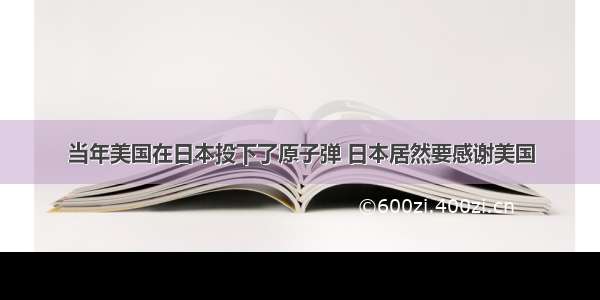 当年美国在日本投下了原子弹 日本居然要感谢美国

©600zi.400zi.cn